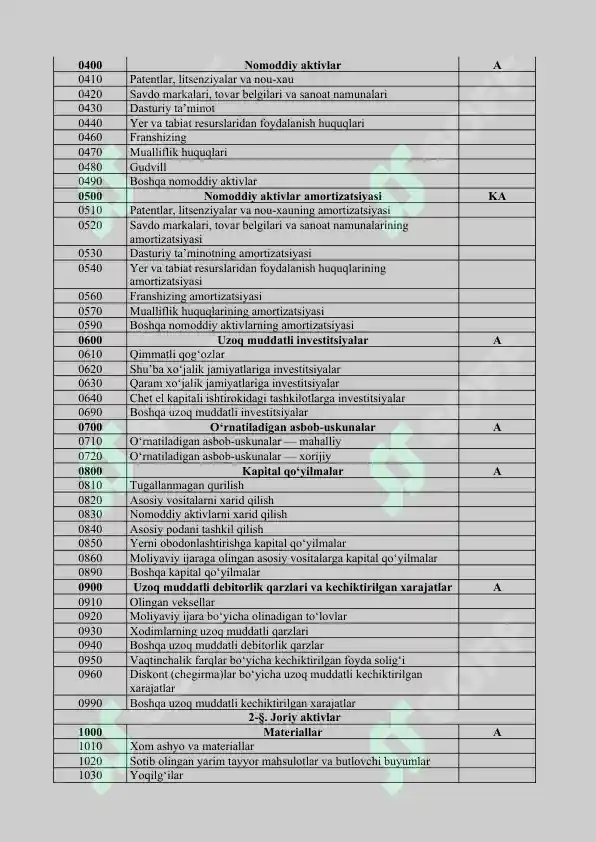 | 0400 | Nomoddiy aktivlar | A |
|---|---|---|
| 0410 | Patentlar, litsenziyalar va nou-xau | |
| 0420 | Savdo markalari, tovar belgilari va sanoat namunalari | |
| 0430 | Dasturiy ta'minot | |
| 0440 | Yer va tabiat resurslaridan foydalanish huquqlari | |
| 0460 | Franshizing | |
| 0470 | Mualliflik huquqlari | |
| 0480 | Gudvill | |
| 0490 | Boshqa nomoddiy aktivlar | |
| 0500 | Nomoddiy aktivlar amortizatsiyasi | KA |
| 0510 | Patentlar, litsenziyalar va nou-xauning amortizatsiyasi | |
| 0520 | Savdo markalari, tovar belgilari va sanoat namunalarining amortizatsiyasi | |
| 0530 | Dasturiy ta'minotning amortizatsiyasi | |
| 0540 | Yer va tabiat resurslaridan foydalanish huquqlarining amortizatsiyasi | |
| 0560 | Franshizing amortizatsiyasi | |
| 0570 | Mualliflik huquqlarining amortizatsiyasi | |
| 0590 | Boshqa nomoddiy aktivlarning amortizatsiyasi | |
| 0600 | Uzoq muddatli investitsiyalar | A |
| 0610 | Qimmatli qog'ozlar | |
| 0620 | Shu'ba xo'jalik jamiyatlariga investitsiyalar | |
| 0630 | Qaram xo'jalik jamiyatlariga investitsiyalar | |
| 0640 | Chet el kapitali ishtirokidagi tashkilotlarga investitsiyalar | |
| 0690 | Boshqa uzoq muddatli investitsiyalar | |
| 0700 | O'rnatiladigan asbob-uskunalar | A |
| 0710 | O'rnatiladigan asbob-uskunalar — mahalliy | |
| 0720 | O'rnatiladigan asbob-uskunalar — xorijiy | |
| 0800 | Kapital qo'yilmalar | A |
| 0810 | Tugallanmagan qurilish | |
| 0820 | Asosiy vositalarni xarid qilish | |
| 0830 | Nomoddiy aktivlarni xarid qilish | |
| 0840 | Asosiy podani tashkil qilish | |
| 0850 | Yerni obodonlashtirishga kapital qo'yilmalar | |
| 0860 | Moliyaviy ijaraga olingan asosiy vositalarga kapital qo'yilmalar | |
| 0890 | Boshqa kapital qo'yilmalar | |
| 0900 | Uzoq muddatli debitorlik qarzlari va kechiktirilgan xarajatlar | A |
| 0910 | Olingan veksellar | |
| 0920 | Moliyaviy ijara bo'yicha olinadigan to'lovlar | |
| 0930 | Xodimlarning uzoq muddatli qarzlari | |
| 0940 | Boshqa uzoq muddatli debitorlik qarzlar | |
| 0950 | Vaqtinchalik farqlar bo'yicha kechiktirilgan foyda solig'i | |
| 0960 | Diskont (chegirma)lar bo'yicha uzoq muddatli kechiktirilgan xarajatlar | |
| 0990 | Boshqa uzoq muddatli kechiktirilgan xarajatlar | |
| 2-§. Joriy aktivlar | | |
| 1000 | Materiallar | A |
| 1010 | Xom ashyo va materiallar | |
| 1020 | Sotib olingan yarim tayyor mahsulotlar va butlovchi buyumlar | |
| 1030 | Yoqilg'ilar | |